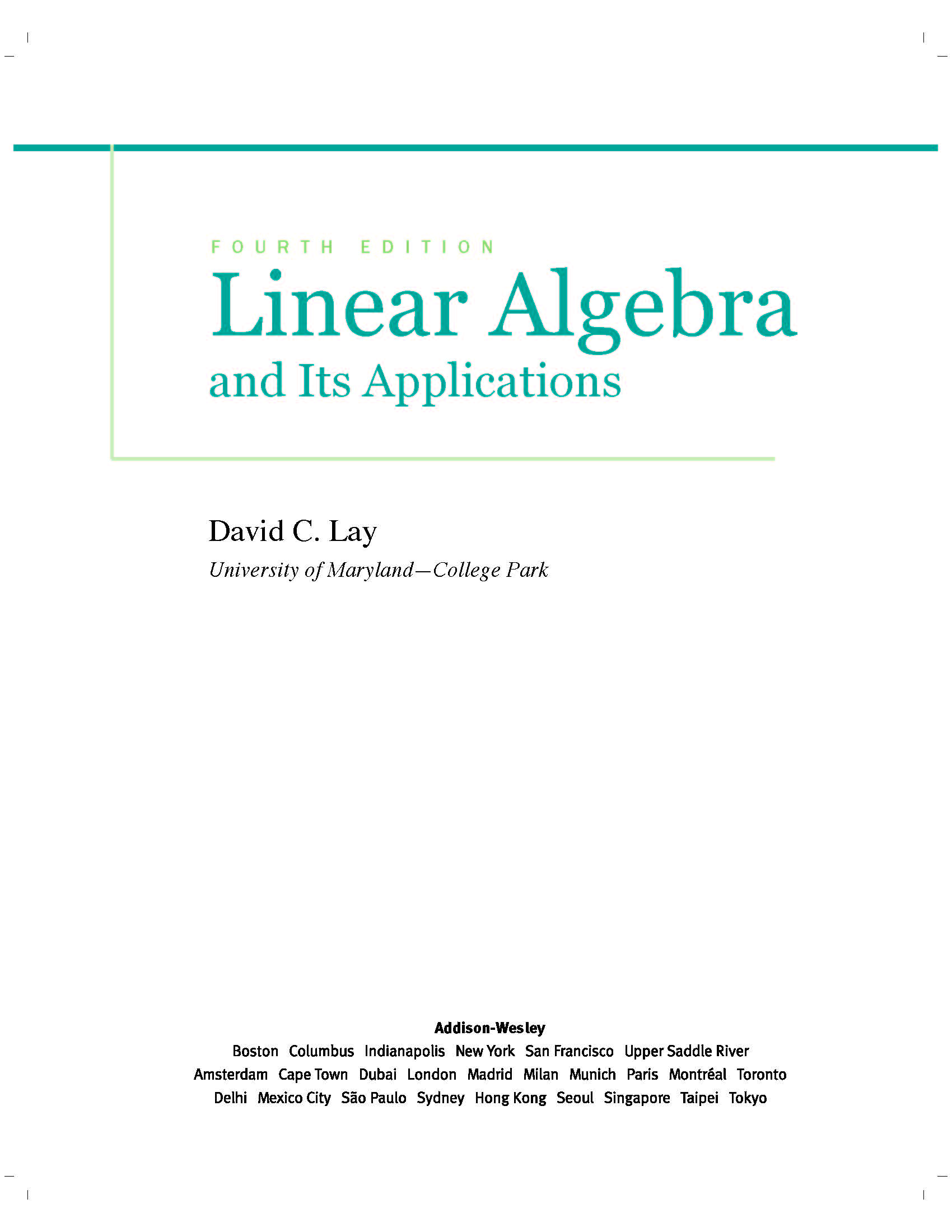 FOURTH EDITION

Linear Algebra

and Its Applications

David C. Lay

University of Maryland—College Park

Addison-Wesley

Boston Columbus Indianapolis New York San Francisco Upper Saddle River
Amsterdam Cape Town Dubai London Madrid Milan Munich Paris Montréal Toronto
Delhi Mexico City São Paulo Sydney Hong Kong Seoul Singapore Taipei Tokyo